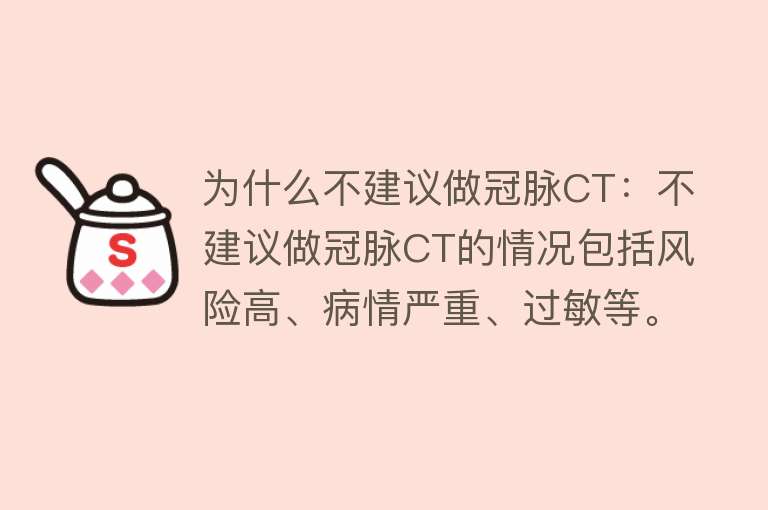 S

为什么不建议做冠脉CT：不建议做冠脉CT的情况包括风险高、病情严重、过敏等。